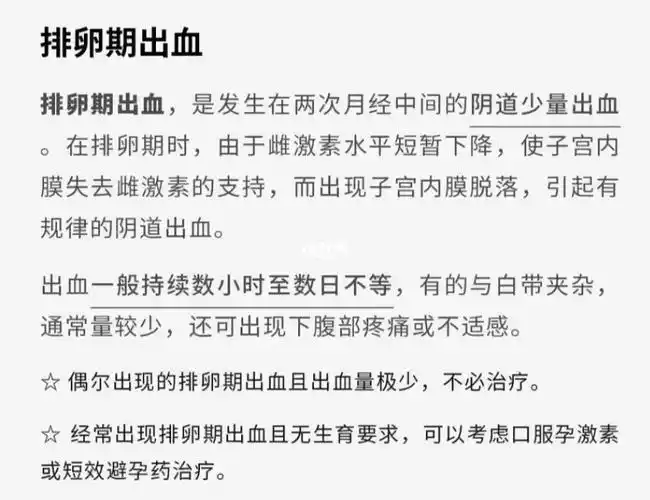 排卵期出血

排卵期出血，是发生在两次月经中间的阴道少量出血。在排卵期时，由于雌激素水平短暂下降，使子宫内膜失去雌激素的支持，而出现子宫内膜脱落，引起有规律的阴道出血。

出血一般持续数小时至数日不等，有的与白带夹杂，通常量较少，还可出现下腹部疼痛或不适感。

☆ 偶尔出现的排卵期出血且出血量极少，不必治疗。

☆ 经常出现排卵期出血且无生育要求，可以考虑口服孕激素或短效避孕药治疗。